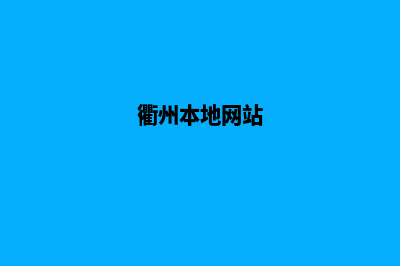 衢州本地网站